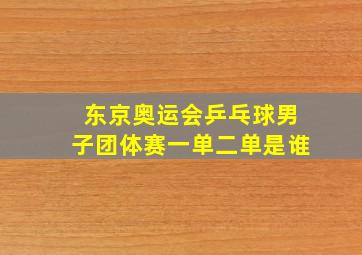 东京奥运会乒乓球男子团体赛一单二单是谁